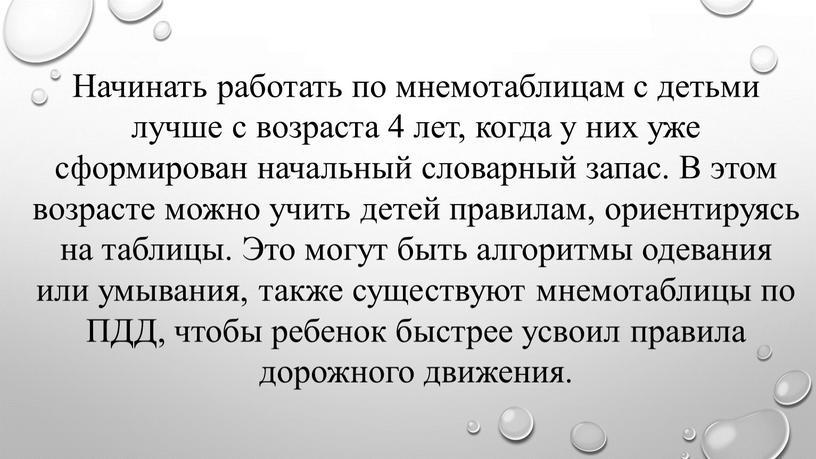 Начинать работать по мнемотаблицам с детьми лучше с возраста 4 лет, когда у них уже сформирован начальный словарный запас. В этом возрасте можно учить детей правилам, ориентируясь на таблицы. Это могут быть алгоритмы одевания или умывания, также существуют мнемотаблицы по ПДД, чтобы ребенок быстрее усвоил правила дорожного движения.